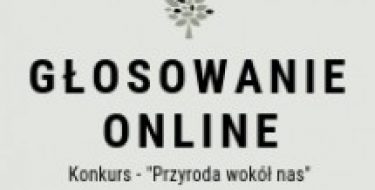 GŁOSOWANIE ONLINE

Konkurs - "Przyroda wokół nas"